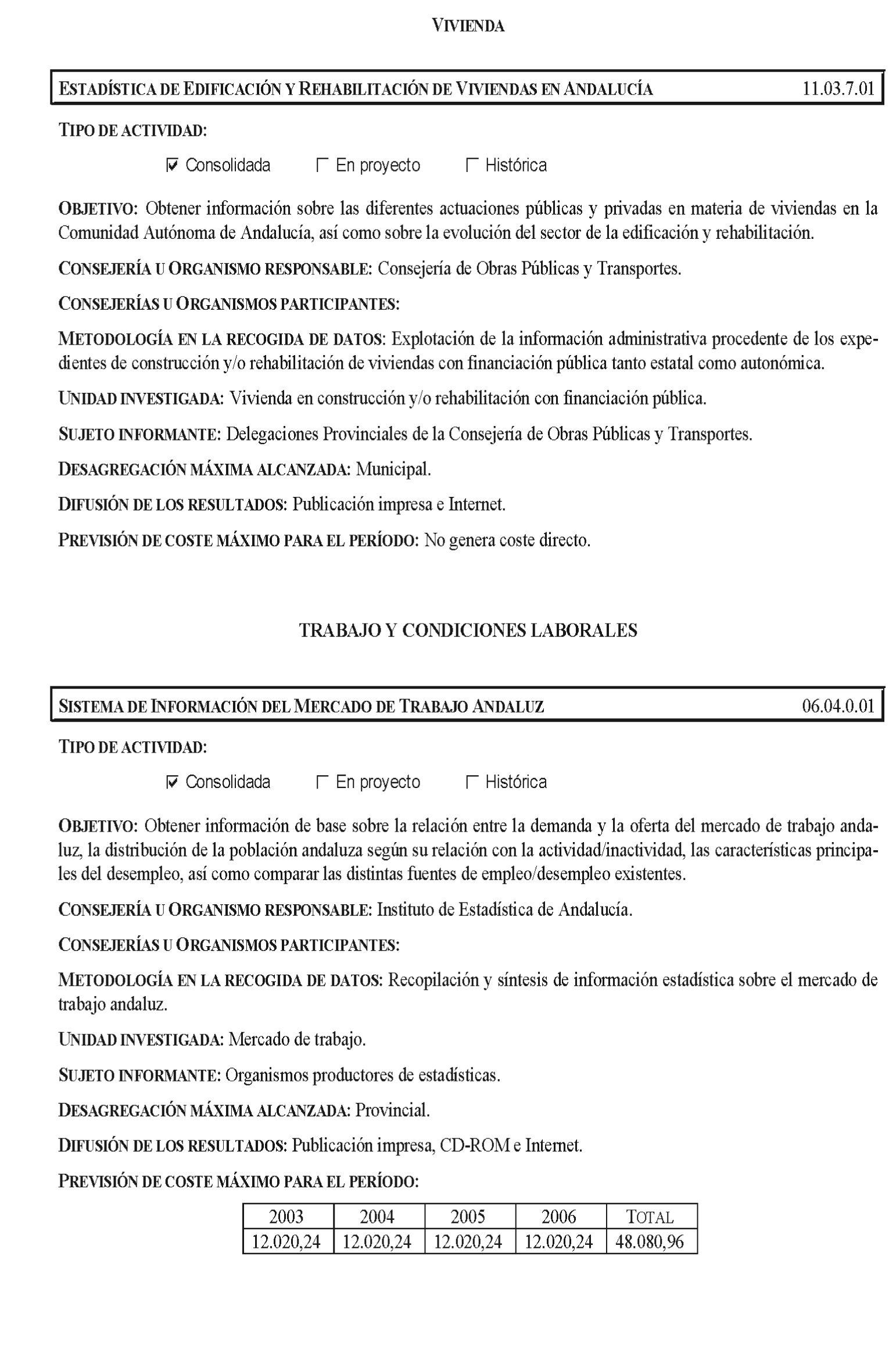 VIVIENDA

ESTADÍSTICA DE EDIFICACIÓN Y REHABILITACIÓN DE VIVIENDAS EN ANDALUCÍA 11.03.7.01

TIPO DE ACTIVIDAD:

☑ Consolidada ☐ En proyecto ☐ Histórica

OBJETIVO: Obtener información sobre las diferentes actuaciones públicas y privadas en materia de viviendas en la Comunidad Autónoma de Andalucía, así como sobre la evolución del sector de la edificación y rehabilitación.

CONSEJERÍA U ORGANISMO RESPONSABLE: Consejería de Obras Públicas y Transportes.

CONSEJERÍAS U ORGANISMOS PARTICIPANTES:

METODOLOGÍA EN LA RECOGIDA DE DATOS: Explotación de la información administrativa procedente de los expedientes de construcción y/o rehabilitación de viviendas con financiación pública tanto estatal como autonómica.

UNIDAD INVESTIGADA: Vivienda en construcción y/o rehabilitación con financiación pública.

SUJETO INFORMANTE: Delegaciones Provinciales de la Consejería de Obras Públicas y Transportes.

DESAGREGACIÓN MÁXIMA ALCANZADA: Municipal.

DIFUSIÓN DE LOS RESULTADOS: Publicación impresa e Internet.

PREVISIÓN DE COSTE MÁXIMO PARA EL PERÍODO: No genera coste directo.

TRABAJO Y CONDICIONES LABORALES

SISTEMA DE INFORMACIÓN DEL MERCADO DE TRABAJO ANDALUZ 06.04.0.01

TIPO DE ACTIVIDAD:

☑ Consolidada ☐ En proyecto ☐ Histórica

OBJETIVO: Obtener información de base sobre la relación entre la demanda y la oferta del mercado de trabajo andaluz, la distribución de la población andaluza según su relación con la actividad/inactividad, las características principales del desempleo, así como comparar las distintas fuentes de empleo/desempleo existentes.

CONSEJERÍA U ORGANISMO RESPONSABLE: Instituto de Estadística de Andalucía.

CONSEJERÍAS U ORGANISMOS PARTICIPANTES:

METODOLOGÍA EN LA RECOGIDA DE DATOS: Recopilación y síntesis de información estadística sobre el mercado de trabajo andaluz.

UNIDAD INVESTIGADA: Mercado de trabajo.

SUJETO INFORMANTE: Organismos productores de estadísticas.

DESAGREGACIÓN MÁXIMA ALCANZADA: Provincial.

DIFUSIÓN DE LOS RESULTADOS: Publicación impresa, CD-ROM e Internet.

PREVISIÓN DE COSTE MÁXIMO PARA EL PERÍODO:

| 2003 | 2004 | 2005 | 2006 | TOTAL |
|---|---|---|---|---|
| 12.020,24 | 12.020,24 | 12.020,24 | 12.020,24 | 48.080,96 |